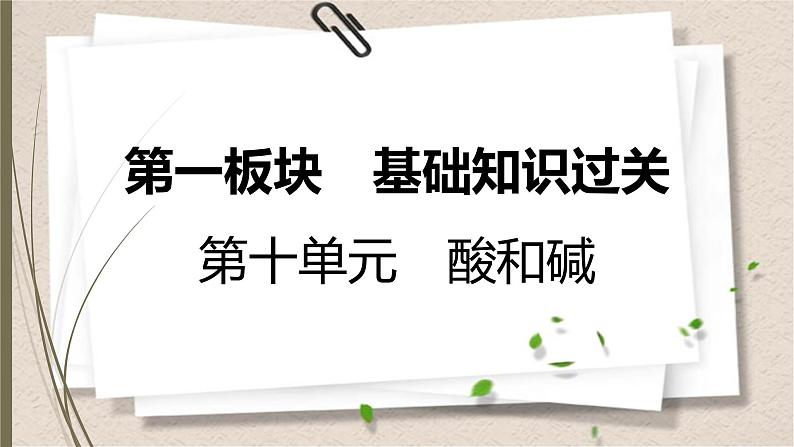 第一板块　基础知识过关

第十单元　酸和碱